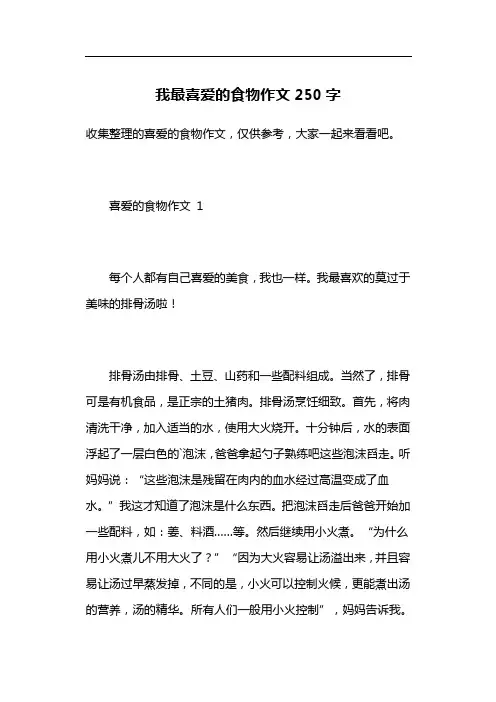 我最喜爱的食物作文 250 字

收集整理的喜爱的食物作文，仅供参考，大家一起来看看吧。

喜爱的食物作文 1

每个人都有自己喜爱的美食，我也一样。我最喜欢的莫过于美味的排骨汤啦！

排骨汤由排骨、土豆、山药和一些配料组成。当然了，排骨可是有机食品，是正宗的土猪肉。排骨汤烹饪细致。首先，将肉清洗干净，加入适当的水，使用大火烧开。十分钟后，水的表面浮起了一层白色的`泡沫，爸爸拿起勺子熟练吧这些泡沫舀走。听妈妈说：“这些泡沫是残留在肉内的血水经过高温变成了血水。”我这才知道了泡沫是什么东西。把泡沫舀走后爸爸开始加一些配料，如：姜、料酒……等。然后继续用小火煮。“为什么用小火煮儿不用大火了？”“因为大火容易让汤溢出来，并且容易让汤过早蒸发掉，不同的是，小火可以控制火候，更能煮出汤的营养，汤的精华。所有人们一般用小火控制”，妈妈告诉我。